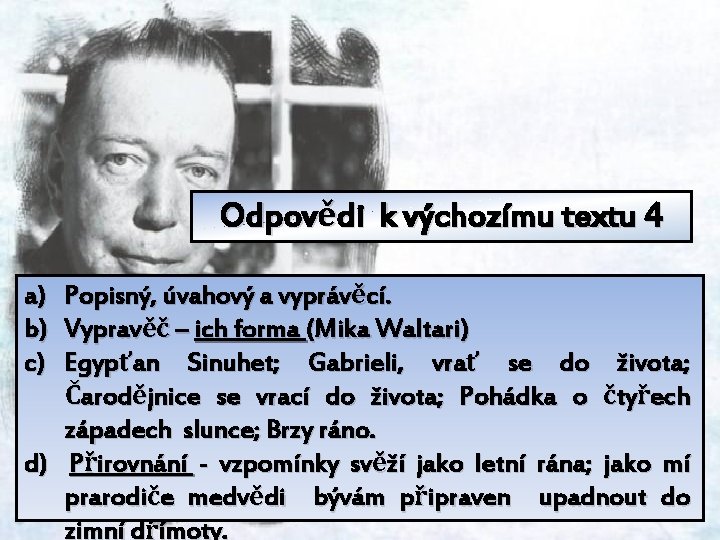 Odpovědi k výchozímu textu 4

a) Popisný, úvahový a vyprávěcí.
b) Vypravěč – ich forma (Mika Waltari)
c) Egypťan Sinuhet; Gabrieli, vrať se do života; Čarodějnice se vrací do života; Pohádka o čtyřech západech slunce; Brzy ráno.
d) Přirovnání - vzpomínky svěží jako letní rána; jako mí prarodiče medvědi bývám připraven upadnout do zimní dřímoty.